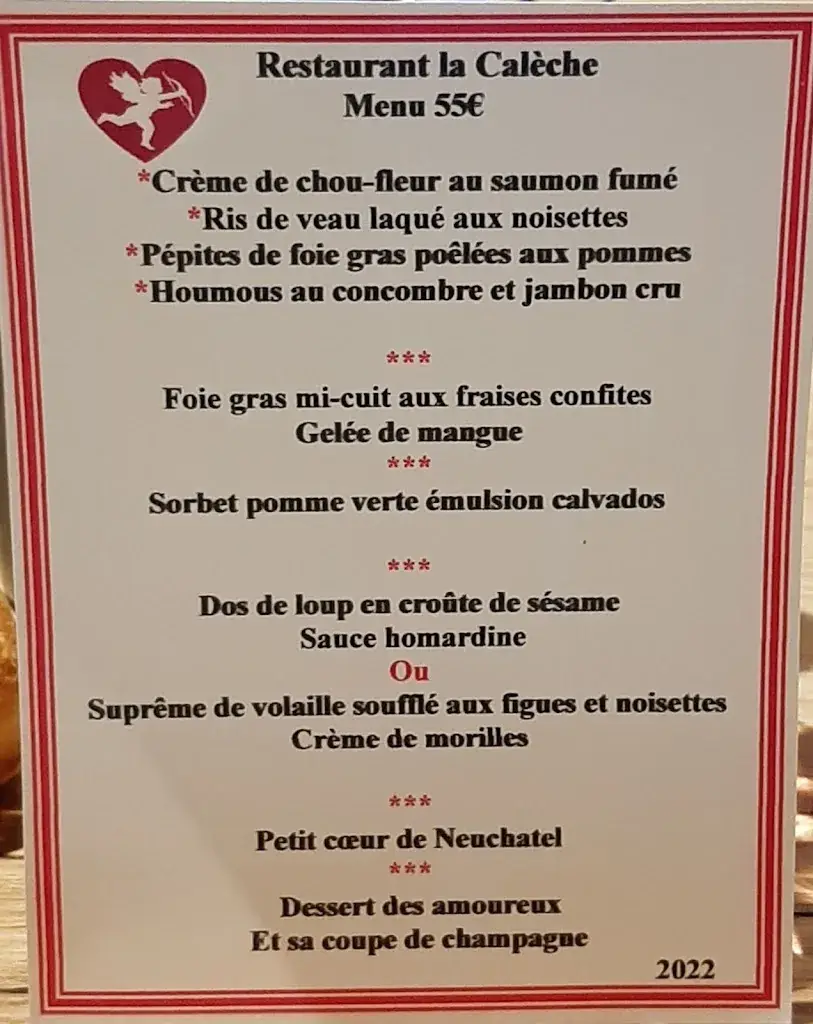 Restaurant la Calèche
Menu 55€

*Crème de chou-fleur au saumon fumé
*Ris de veau laqué aux noisettes
*Pépites de foie gras poêlées aux pommes
*Houmous au concombre et jambon cru

***

Foie gras mi-cuit aux fraises confites
Gelée de mangue

***

Sorbet pomme verte émulsion calvados

***

Dos de loup en croûte de sésame
Sauce homardine
Ou
Suprême de volaille soufflé aux figues et noisettes
Crème de morilles

***

Petit cœur de Neuchatel

***

Dessert des amoureux
Et sa coupe de champagne

2022